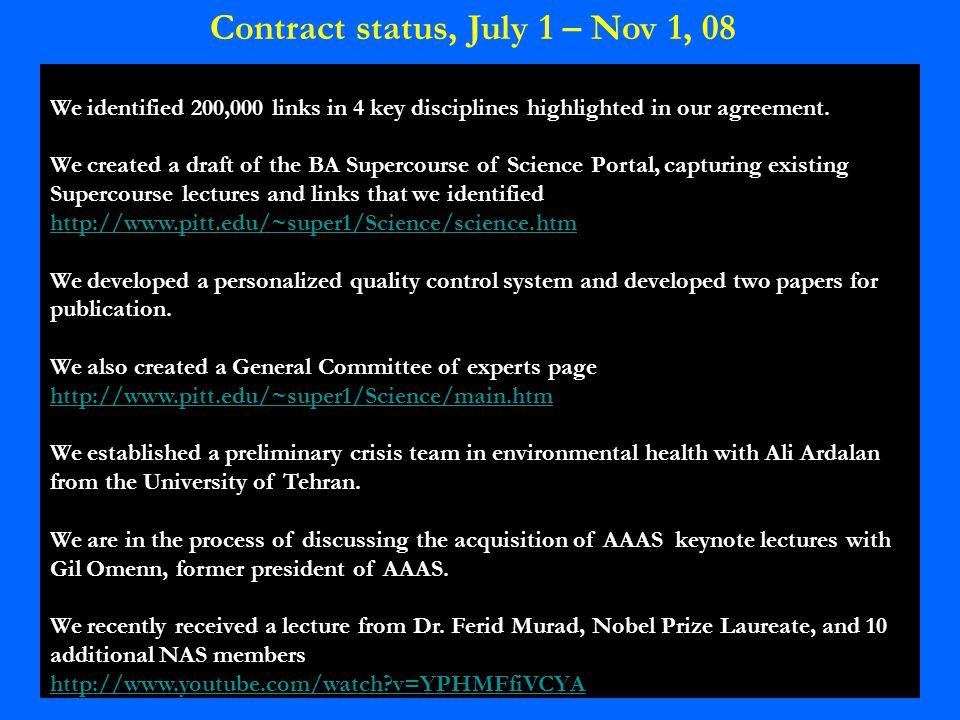 Contract status, July 1 – Nov 1, 08

We identified 200,000 links in 4 key disciplines highlighted in our agreement.

We created a draft of the BA Supercourse of Science Portal, capturing existing Supercourse lectures and links that we identified http://www.pitt.edu/~super1/Science/science.htm

We developed a personalized quality control system and developed two papers for publication.

We also created a General Committee of experts page http://www.pitt.edu/~super1/Science/main.htm

We established a preliminary crisis team in environmental health with Ali Ardalan from the University of Tehran.

We are in the process of discussing the acquisition of AAAS keynote lectures with Gil Omenn, former president of AAAS.

We recently received a lecture from Dr. Ferid Murad, Nobel Prize Laureate, and 10 additional NAS members http://www.youtube.com/watch?v=YPHMFfiVCYA